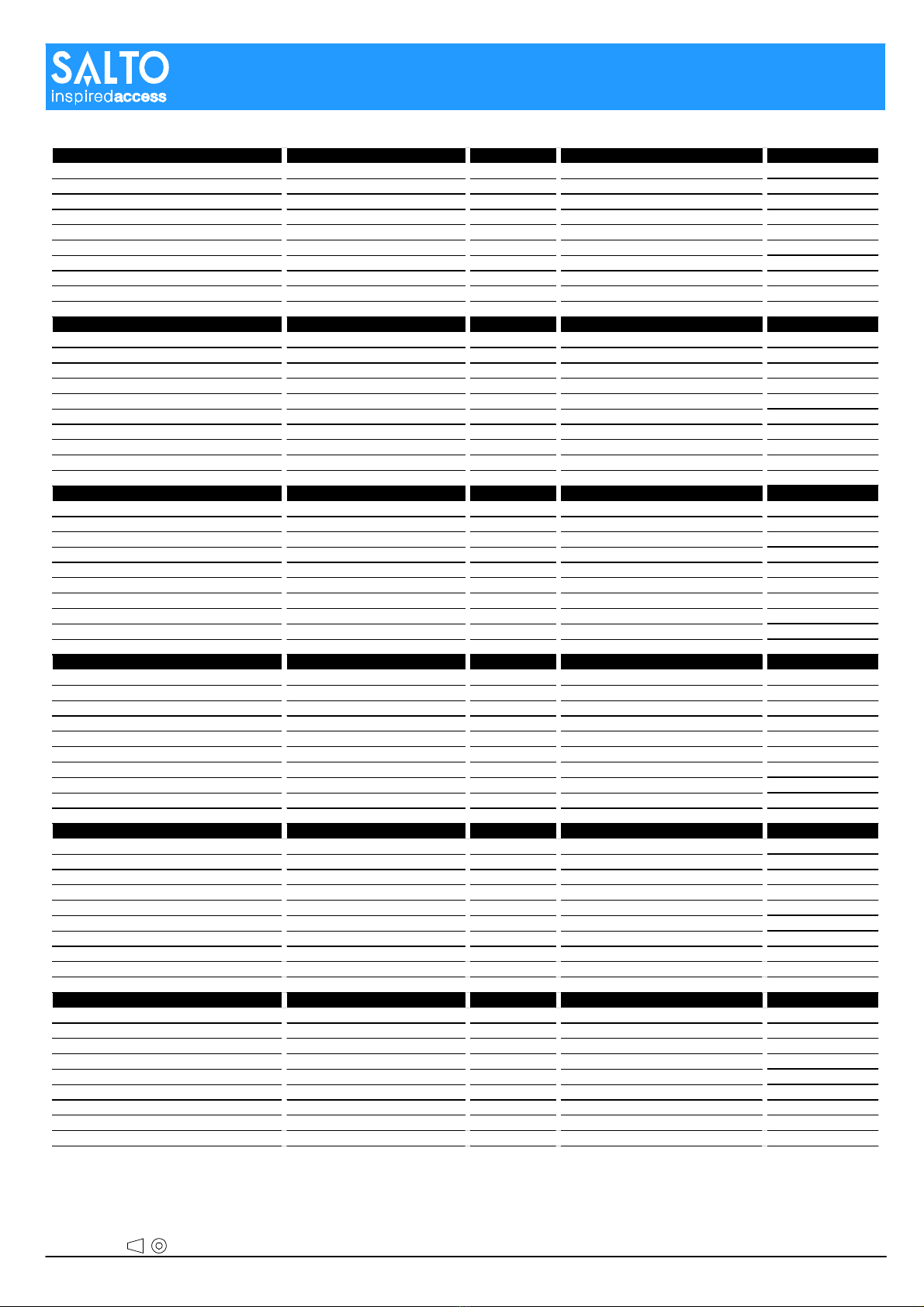 SALTO
inspiredaccess